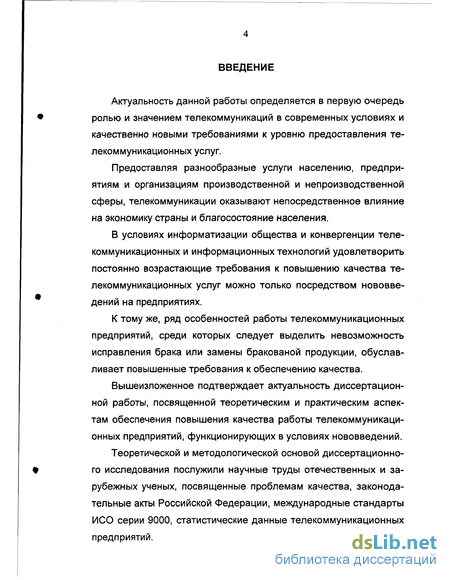 4

ВВЕДЕНИЕ

Актуальность данной работы определяется в первую очередь ролью и значением телекоммуникаций в современных условиях и качественно новыми требованиями к уровню предоставления телекоммуникационных услуг.

Предоставляя разнообразные услуги населению, предприятиям и организациям производственной и непроизводственной сферы, телекоммуникации оказывают непосредственное влияние на экономику страны и благосостояние населения.

В условиях информатизации общества и конвергенции телекоммуникационных и информационных технологий удовлетворить постоянно возрастающие требования к повышению качества телекоммуникационных услуг можно только посредством нововведений на предприятиях.

К тому же, ряд особенностей работы телекоммуникационных предприятий, среди которых следует выделить невозможность исправления брака или замены бракованой продукции, обуславливает повышенные требования к обеспечению качества.

Вышеизложенное подтверждает актуальность диссертационной работы, посвященной теоретическим и практическим аспектам обеспечения повышения качества работы телекоммуникационных предприятий, функционирующих в условиях нововведений.

Теоретической и методологической основой диссертационного исследования послужили научные труды отечественных и зарубежных ученых, посвященные проблемам качества, законодательные акты Российской Федерации, международные стандарты ИСО серии 9000, статистические данные телекоммуникационных предприятий.

dsLib.net
библиотека диссертаций